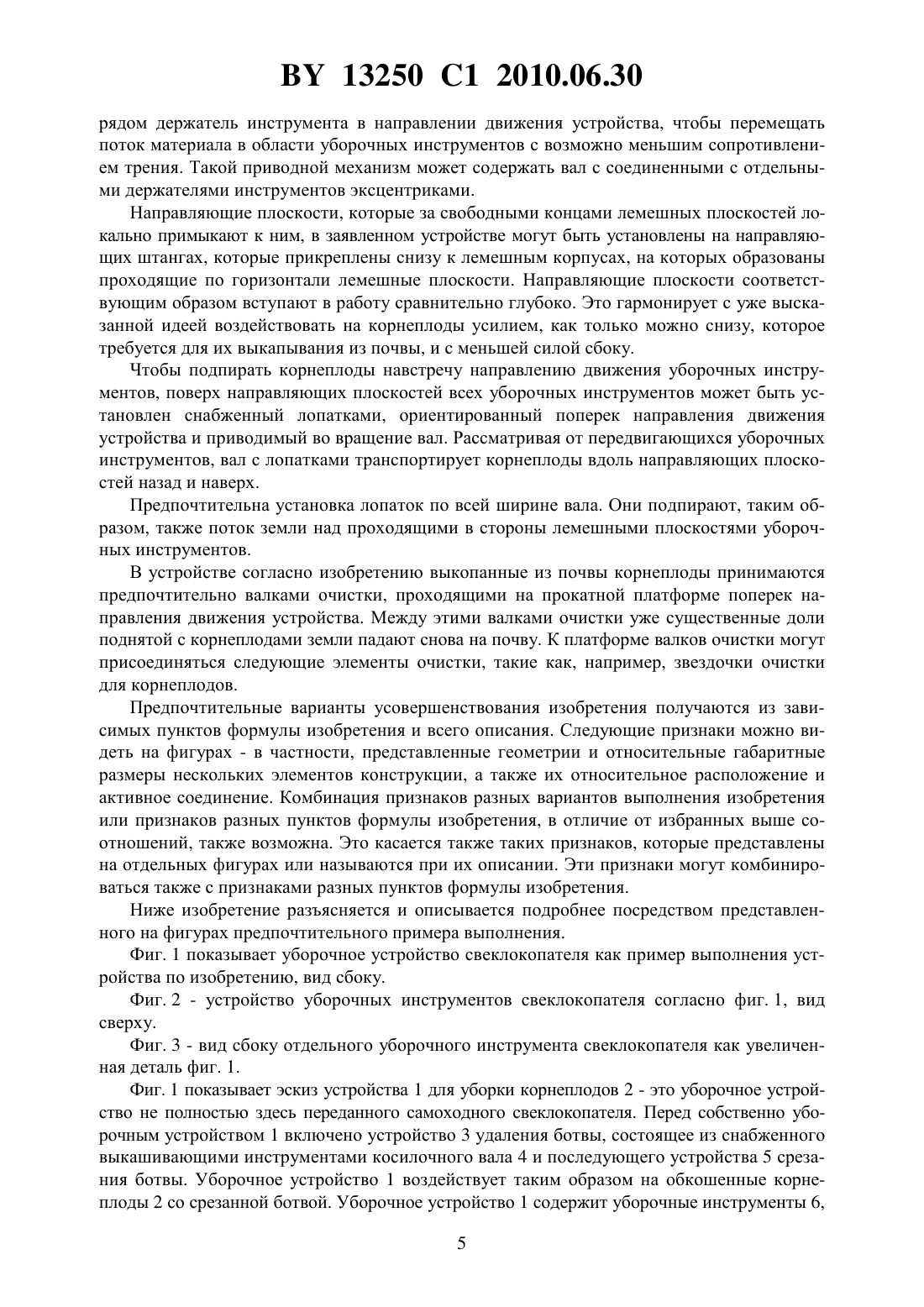 BY 13250 C1 2010.06.30

рядом держатель инструмента в направлении движения устройства, чтобы перемещать поток материала в области уборочных инструментов с возможно меньшим сопротивлением трения. Такой приводной механизм может содержать вал с соединенными с отдельными держателями инструментов эксцентриками.

Направляющие плоскости, которые за свободными концами лемешных плоскостей локально примыкают к ним, в заявленном устройстве могут быть установлены на направляющих штангах, которые прикреплены снизу к лемешным корпусах, на которых образованы проходящие по горизонтали лемешные плоскости. Направляющие плоскости соответствующим образом вступают в работу сравнительно глубоко. Это гармонирует с уже высказанной идеей воздействовать на корнеплоды усилием, как только можно снизу, которое требуется для их выкапывания из почвы, и с меньшей силой сбоку.

Чтобы подпирать корнеплоды навстречу направлению движения уборочных инструментов, поверх направляющих плоскостей всех уборочных инструментов может быть установлен снабженный лопатками, ориентированный поперек направления движения устройства и приводимый во вращение вал. Рассматривая от передвигающихся уборочных инструментов, вал с лопатками транспортирует корнеплоды вдоль направляющих плоскостей назад и наверх.

Предпочтительна установка лопаток по всей ширине вала. Они подпирают, таким образом, также поток земли над проходящими в стороны лемешными плоскостями уборочных инструментов.

В устройстве согласно изобретению выкопанные из почвы корнеплоды принимаются предпочтительно валками очистки, проходящими на прокатной платформе поперек направления движения устройства. Между этими валками очистки уже существенные доли поднятой с корнеплодами земли падают снова на почву. К платформе валков очистки могут присоединяться следующие элементы очистки, такие как, например, звездочки очистки для корнеплодов.

Предпочтительные варианты усовершенствования изобретения получаются из зависимых пунктов формулы изобретения и всего описания. Следующие признаки можно видеть на фигурах - в частности, представленные геометрии и относительные габаритные размеры нескольких элементов конструкции, а также их относительное расположение и активное соединение. Комбинация признаков разных вариантов выполнения изобретения или признаков разных пунктов формулы изобретения, в отличие от избранных выше соотношений, также возможна. Это касается также таких признаков, которые представлены на отдельных фигурах или называются при их описании. Эти признаки могут комбинироваться также с признаками разных пунктов формулы изобретения.

Ниже изобретение разъясняется и описывается подробнее посредством представленного на фигурах предпочтительного примера выполнения.

Фиг. 1 показывает уборочное устройство свеклокопателя как пример выполнения устройства по изобретению, вид сбоку.

Фиг. 2 - устройство уборочных инструментов свеклокопателя согласно фиг. 1, вид сверху.

Фиг. 3 - вид сбоку отдельного уборочного инструмента свеклокопателя как увеличенная деталь фиг. 1.

Фиг. 1 показывает эскиз устройства 1 для уборки корнеплодов 2 - это уборочное устройство не полностью здесь переданного самоходного свеклокопателя. Перед собственно уборочным устройством 1 включено устройство 3 удаления ботвы, состоящее из снабженного выкашивающими инструментами косилочного вала 4 и последующего устройства 5 срезания ботвы. Уборочное устройство 1 воздействует таким образом на обкошенные корнеплоды 2 со срезанной ботвой. Уборочное устройство 1 содержит уборочные инструменты 6,

5